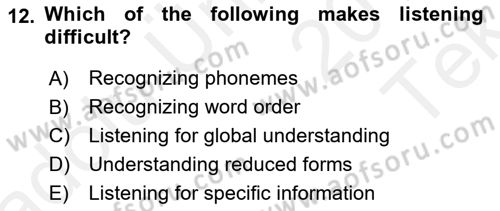 12. Which of the following makes listening difficult?

A) Recognizing phonemes
B) Recognizing word order
C) Listening for global understanding
D) Understanding reduced forms
E) Listening for specific information

www.aofsoru.com